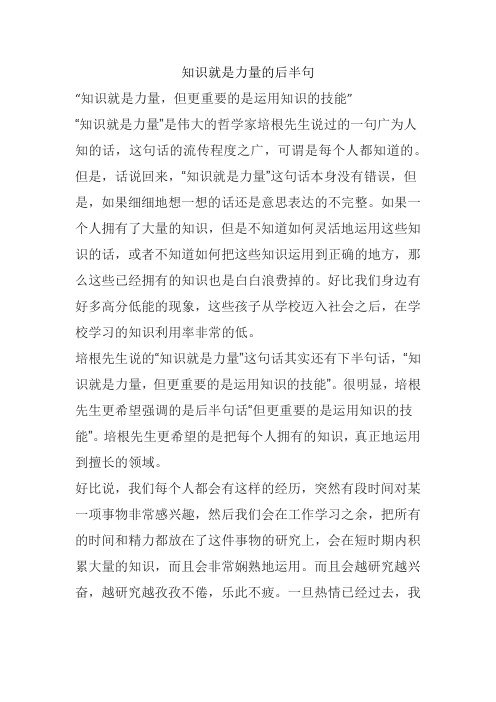 知识就是力量的后半句

“知识就是力量，但更重要的是运用知识的技能”

“知识就是力量”是伟大的哲学家培根先生说过的一句广为人知的话，这句话的流传程度之广，可谓是每个人都知道的。但是，话说回来，“知识就是力量”这句话本身没有错误，但是，如果细细地想一想的话还是意思表达的不完整。如果一个人拥有了大量的知识，但是不知道如何灵活地运用这些知识的话，或者不知道如何把这些知识运用到正确的地方，那么这些已经拥有的知识也是白白浪费掉的。好比我们身边有好多高分低能的现象，这些孩子从学校迈入社会之后，在学校学习的知识利用率非常的低。

培根先生说的“知识就是力量”这句话其实还有下半句话，“知识就是力量，但更重要的是运用知识的技能”。很明显，培根先生更希望强调的是后半句话“但更重要的是运用知识的技能”。培根先生更希望的是把每个人拥有的知识，真正地运用到擅长的领域。

好比说，我们每个人都会有这样的经历，突然有段时间对某一项事物非常感兴趣，然后我们会在工作学习之余，把所有的时间和精力都放在了这件事物的研究上，会在短时期内积累大量的知识，而且会非常娴熟地运用。而且会越研究越兴奋，越研究越孜孜不倦，乐此不疲。一旦热情已经过去，我